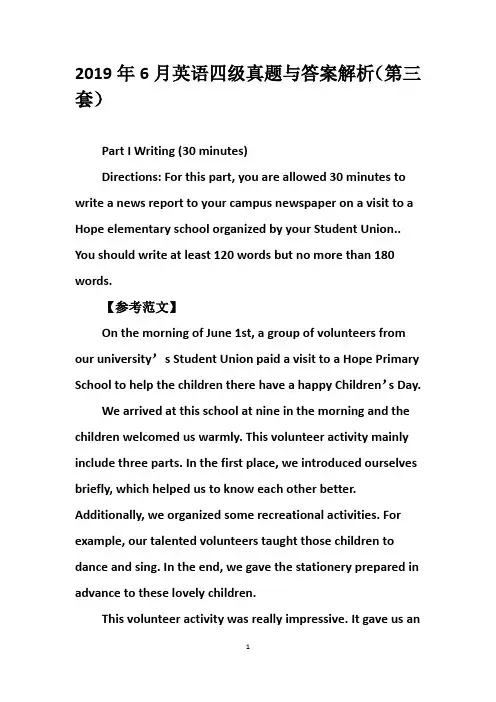 2019 年 6 月英语四级真题与答案解析（第三套）

Part I Writing (30 minutes)

Directions: For this part, you are allowed 30 minutes to write a news report to your campus newspaper on a visit to a Hope elementary school organized by your Student Union.. You should write at least 120 words but no more than 180 words.

【参考范文】

On the morning of June 1st, a group of volunteers from our university’s Student Union paid a visit to a Hope Primary School to help the children there have a happy Children’s Day.

We arrived at this school at nine in the morning and the children welcomed us warmly. This volunteer activity mainly include three parts. In the first place, we introduced ourselves briefly, which helped us to know each other better. Additionally, we organized some recreational activities. For example, our talented volunteers taught those children to dance and sing. In the end, we gave the stationery prepared in advance to these lovely children.

This volunteer activity was really impressive. It gave us an

1